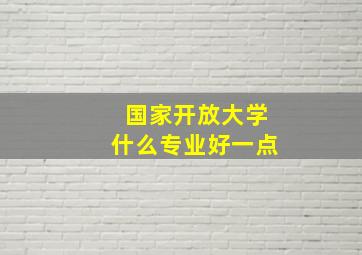 国家开放大学
什么专业好一点